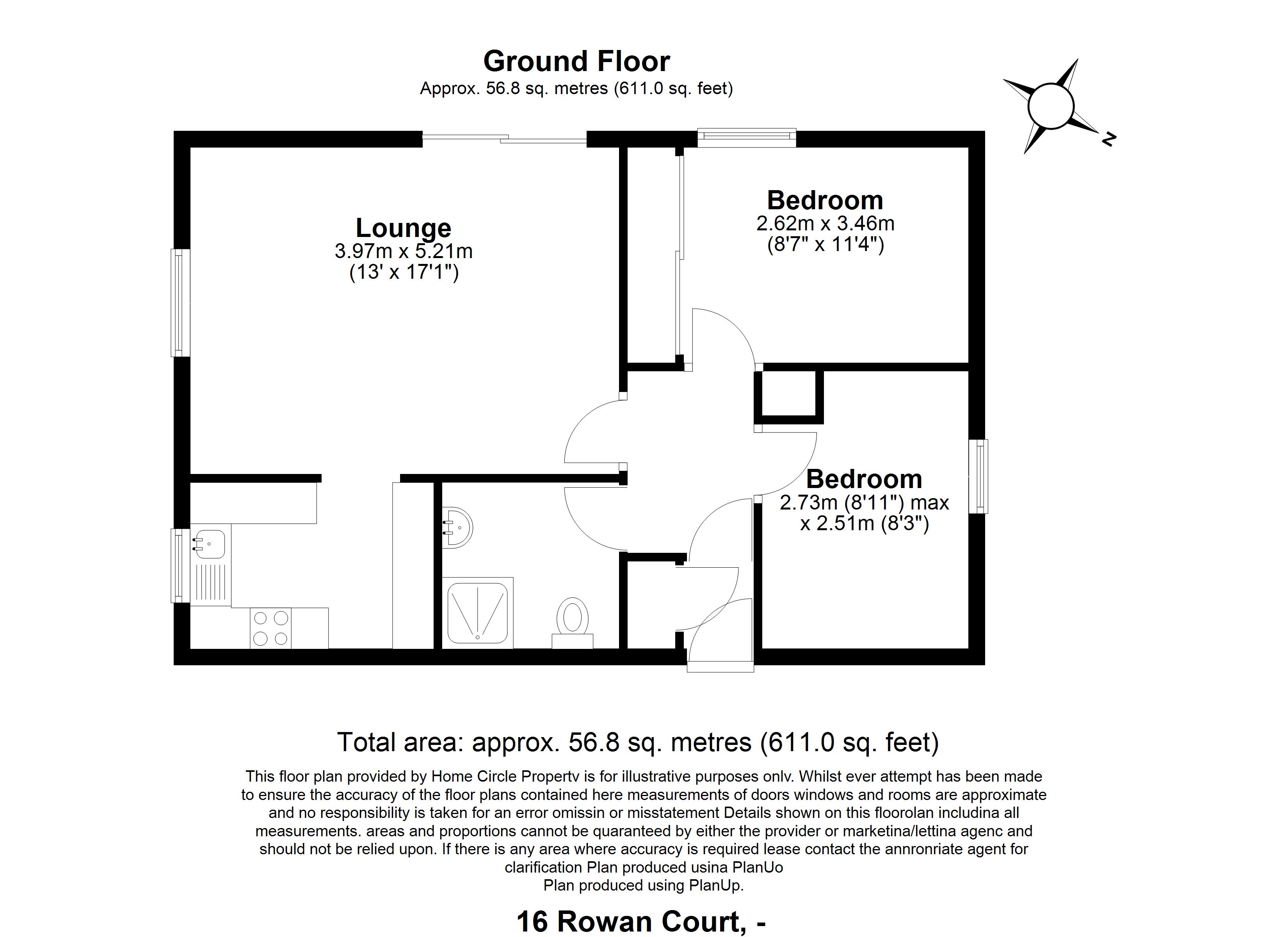 Ground Floor
Approx. 56.8 sq. metres (611.0 sq. feet)

N

Lounge
3.97m x 5.21m
(13' x 17'1")

Bedroom
2.62m x 3.46m
(8'7" x 11'4")

Bedroom
2.73m (8'11") max
x 2.51m (8'3")

Total area: approx. 56.8 sq. metres (611.0 sq. feet)

This floor plan provided by Home Circle Propertv is for illustrative purposes onlv. Whilst ever attempt has been made to ensure the accuracy of the floor plans contained here measurements of doors windows and rooms are approximate and no responsibility is taken for an error omissin or misstatement Details shown on this floorolan includina all measurements. areas and proportions cannot be quaranteed by either the provider or marketina/lettina agenc and should not be relied upon. If there is any area where accuracy is required lease contact the annronriate agent for clarification Plan produced usina PlanUo
Plan produced using PlanUp.

16 Rowan Court, -